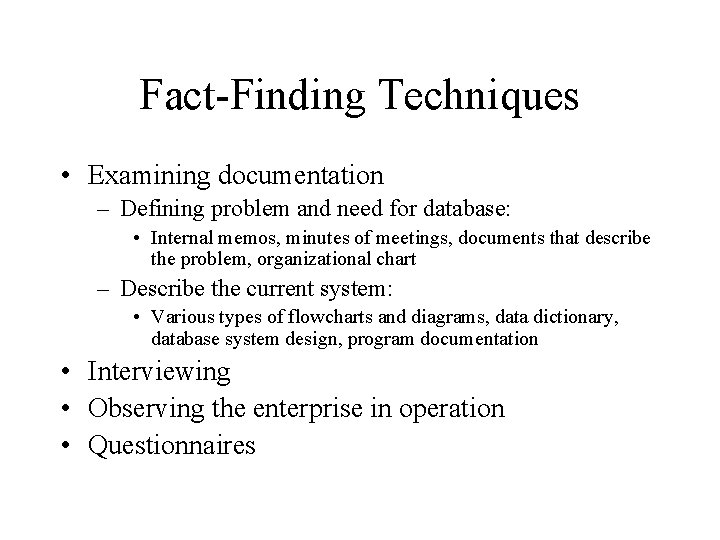 Fact-Finding Techniques

• Examining documentation
– Defining problem and need for database:
• Internal memos, minutes of meetings, documents that describe the problem, organizational chart
– Describe the current system:
• Various types of flowcharts and diagrams, data dictionary, database system design, program documentation
• Interviewing
• Observing the enterprise in operation
• Questionnaires